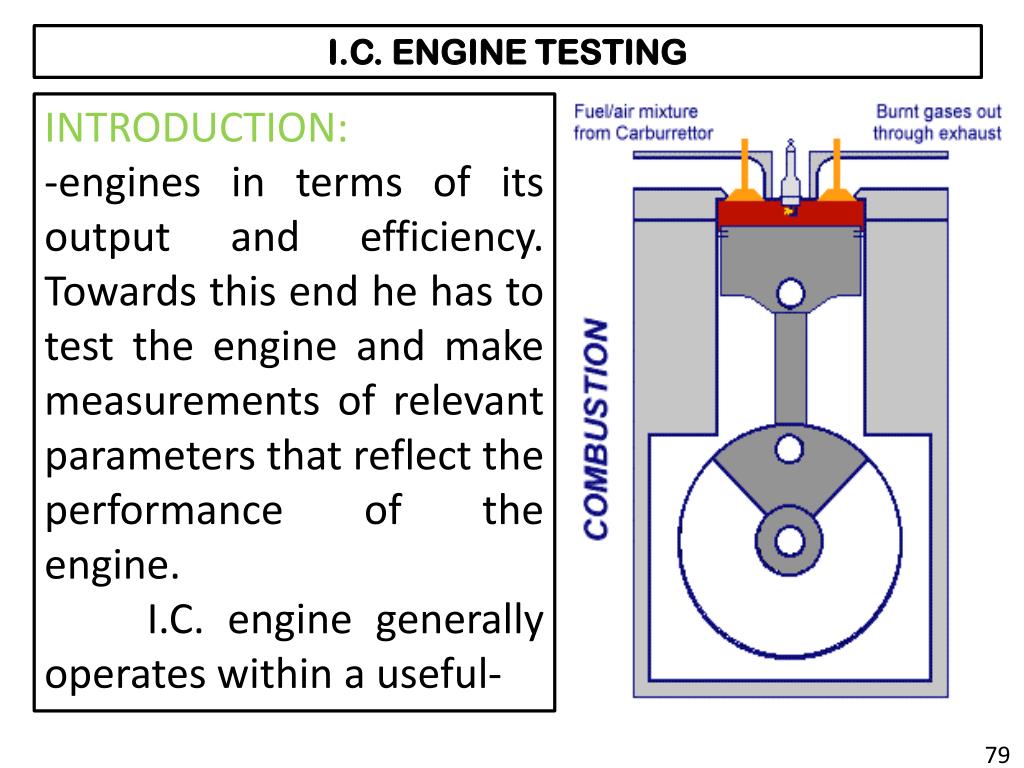 I.C. ENGINE TESTING

INTRODUCTION:

-engines in terms of its output and efficiency. Towards this end he has to test the engine and make measurements of relevant parameters that reflect the performance of the engine.

I.C. engine generally operates within a useful-

Fuel/air mixture from Carburrettor

Burnt gases out through exhaust

COMBUSTION

79